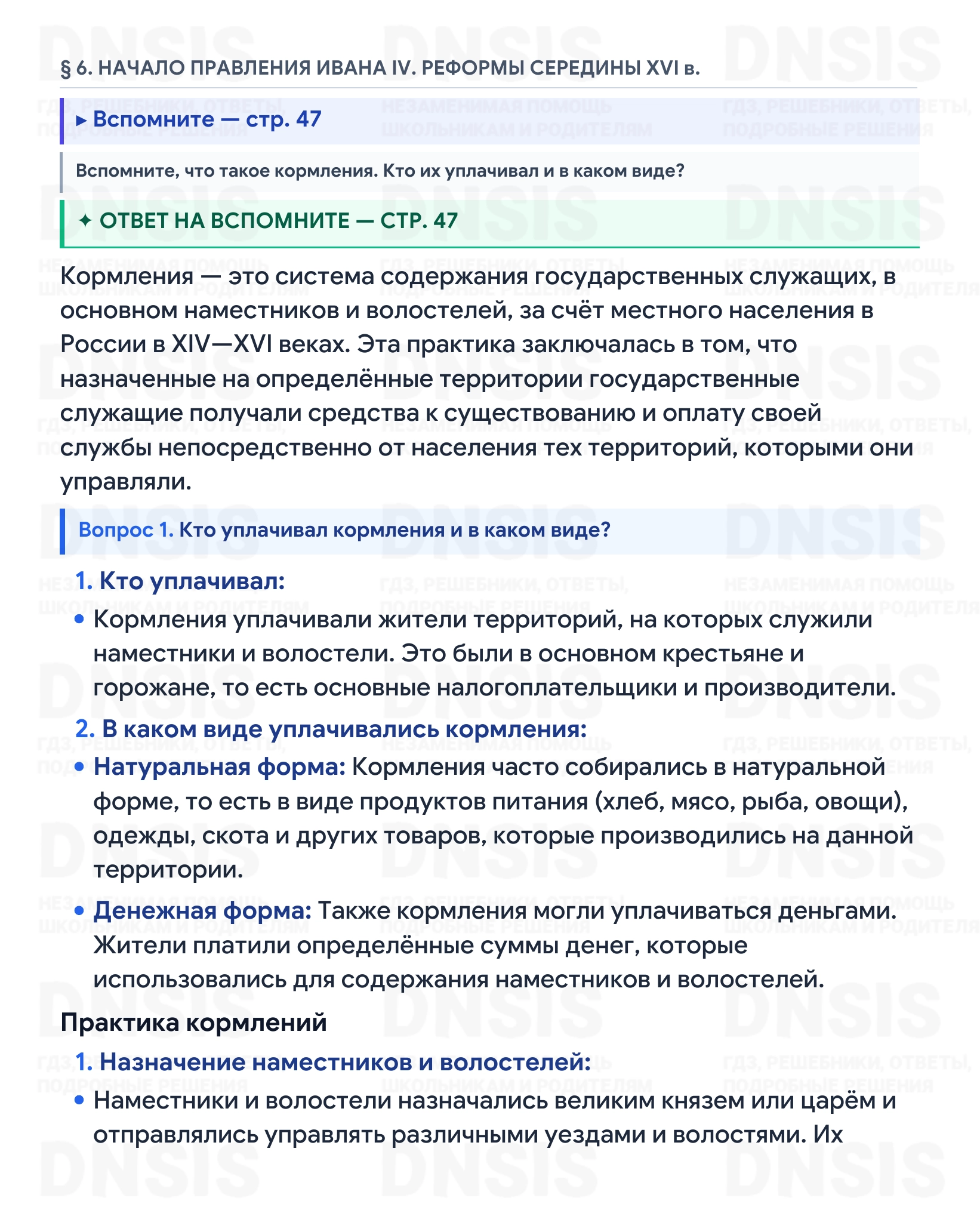 § 6. НАЧАЛО ПРАВЛЕНИЯ ИВАНА IV. РЕФОРМЫ СЕРЕДИНЫ XVI в.

▸ Вспомните — стр. 47

Вспомните, что такое кормления. Кто их уплачивал и в каком виде?

✦ ОТВЕТ НА ВСПОМНИТЕ — СТР. 47

Кормления — это система содержания государственных служащих, в основном наместников и волостелей, за счёт местного населения в России в XIV—XVI веках. Эта практика заключалась в том, что назначенные на определённые территории государственные служащие получали средства к существованию и оплату своей службы непосредственно от населения тех территорий, которыми они управляли.

Вопрос 1. Кто уплачивал кормления и в каком виде?

1. Кто уплачивал:

• Кормления уплачивали жители территорий, на которых служили наместники и волостели. Это были в основном крестьяне и горожане, то есть основные налогоплательщики и производители.

2. В каком виде уплачивались кормления:

• Натуральная форма: Кормления часто собирались в натуральной форме, то есть в виде продуктов питания (хлеб, мясо, рыба, овощи), одежды, скота и других товаров, которые производились на данной территории.

• Денежная форма: Также кормления могли уплачиваться деньгами. Жители платили определённые суммы денег, которые использовались для содержания наместников и волостелей.

Практика кормлений

1. Назначение наместников и волостелей:

• Наместники и волостели назначались великим князем или царём и отправлялись управлять различными уездами и волостями. Их

DNSIS

ГДЗ, РЕШЕБНИКИ, ОТВЕТЫ, ПОДРОБНЫЕ РЕШЕНИЯ

НЕЗАМЕНИМАЯ ПОМОЩЬ ШКОЛЬНИКАМ И РОДИТЕЛЯМ